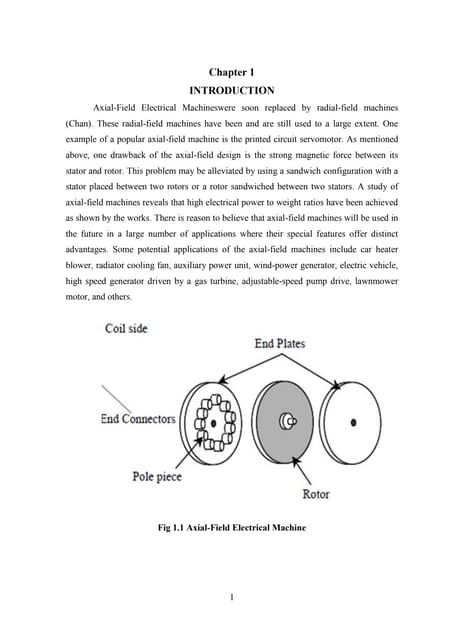 Chapter 1
INTRODUCTION

Axial-Field Electrical Machineswere soon replaced by radial-field machines (Chan). These radial-field machines have been and are still used to a large extent. One example of a popular axial-field machine is the printed circuit servomotor. As mentioned above, one drawback of the axial-field design is the strong magnetic force between its stator and rotor. This problem may be alleviated by using a sandwich configuration with a stator placed between two rotors or a rotor sandwiched between two stators. A study of axial-field machines reveals that high electrical power to weight ratios have been achieved as shown by the works. There is reason to believe that axial-field machines will be used in the future in a large number of applications where their special features offer distinct advantages. Some potential applications of the axial-field machines include car heater blower, radiator cooling fan, auxiliary power unit, wind-power generator, electric vehicle, high speed generator driven by a gas turbine, adjustable-speed pump drive, lawnmower motor, and others.

Coil side
End Plates
End Connectors
Pole piece
Rotor

Fig 1.1 Axial-Field Electrical Machine

1